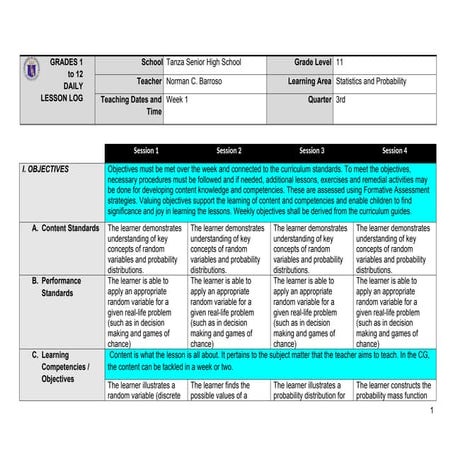 | GRADES 1 to 12 DAILY LESSON LOG | School | Tanza Senior High School | Grade Level | 11 |
|---|---|---|---|---|
| | Teacher | Norman C. Barroso | Learning Area | Statistics and Probability |
| | Teaching Dates and Time | Week 1 | Quarter | 3rd |

| | Session 1 | Session 2 | Session 3 | Session 4 |
|---|---|---|---|---|
| I. OBJECTIVES | Objectives must be met over the week and connected to the curriculum standards. To meet the objectives, necessary procedures must be followed and if needed, additional lessons, exercises and remedial activities may be done for developing content knowledge and competencies. These are assessed using Formative Assessment strategies. Valuing objectives support the learning of content and competencies and enable children to find significance and joy in learning the lessons. Weekly objectives shall be derived from the curriculum guides. | | | |
| A. Content Standards | The learner demonstrates understanding of key concepts of random variables and probability distributions. | The learner demonstrates understanding of key concepts of random variables and probability distributions. | The learner demonstrates understanding of key concepts of random variables and probability distributions. | The learner demonstrates understanding of key concepts of random variables and probability distributions. |
| B. Performance Standards | The learner is able to apply an appropriate random variable for a given real-life problem (such as in decision making and games of chance) | The learner is able to apply an appropriate random variable for a given real-life problem (such as in decision making and games of chance) | The learner is able to apply an appropriate random variable for a given real-life problem (such as in decision making and games of chance) | The learner is able to apply an appropriate random variable for a given real-life problem (such as in decision making and games of chance) |
| C. Learning Competencies / Objectives | Content is what the lesson is all about. It pertains to the subject matter that the teacher aims to teach. In the CG, the content can be tackled in a week or two. | | | |
| | The learner illustrates a random variable (discrete | The learner finds the possible values of a | The learner illustrates a probability distribution for | The learner constructs the probability mass function |

1